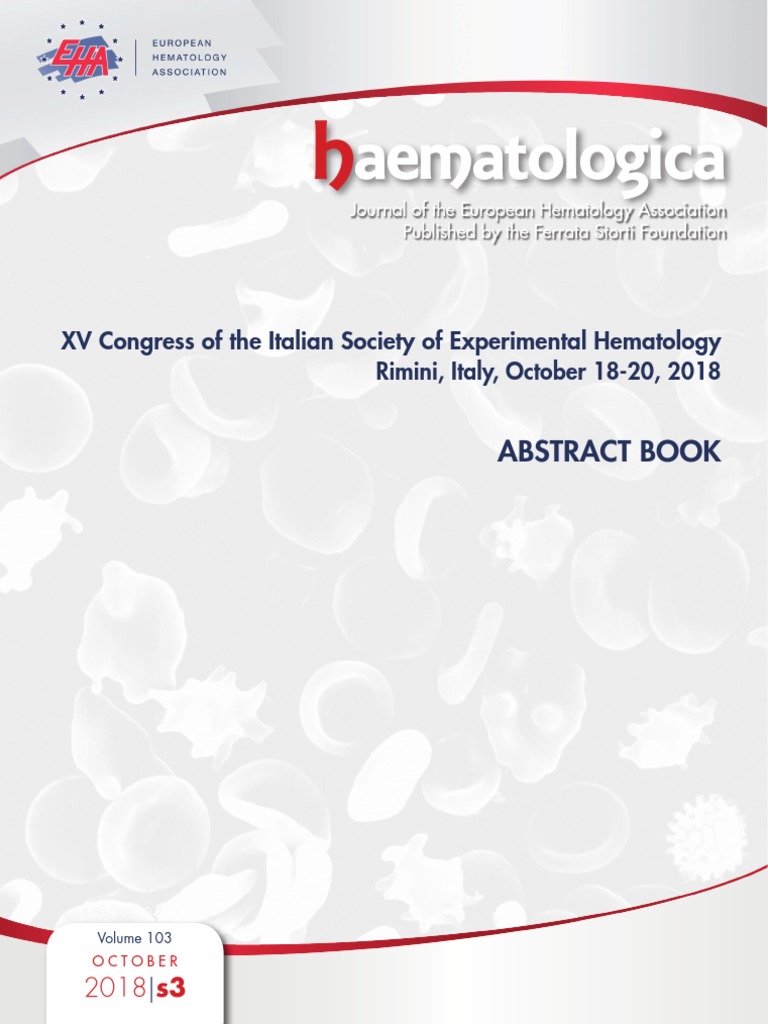 EHA

EUROPEAN
HEMATOLOGY
ASSOCIATION

haematologica

Journal of the European Hematology Association
Published by the Ferrata Storti Foundation

XV Congress of the Italian Society of Experimental Hematology
Rimini, Italy, October 18-20, 2018

ABSTRACT BOOK

Volume 103
OCTOBER
2018|s3